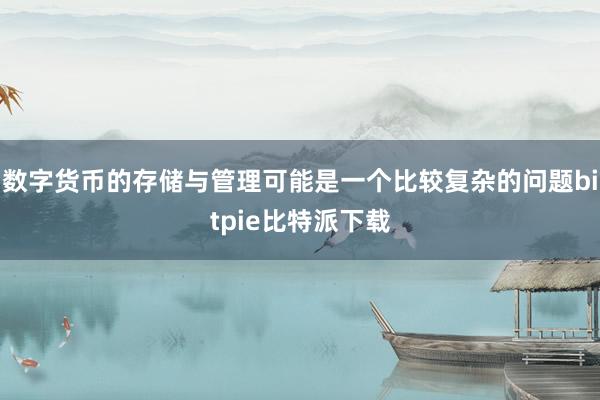 数字货币的存储与管理可能是一个比较复杂的问题bitpie比特派下载